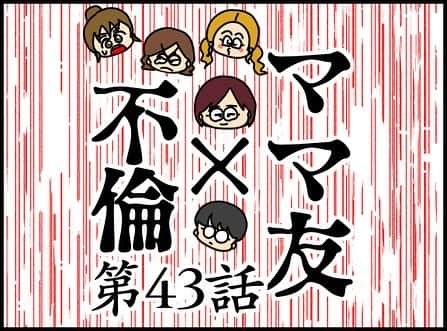 ママ友×不倫

第43話